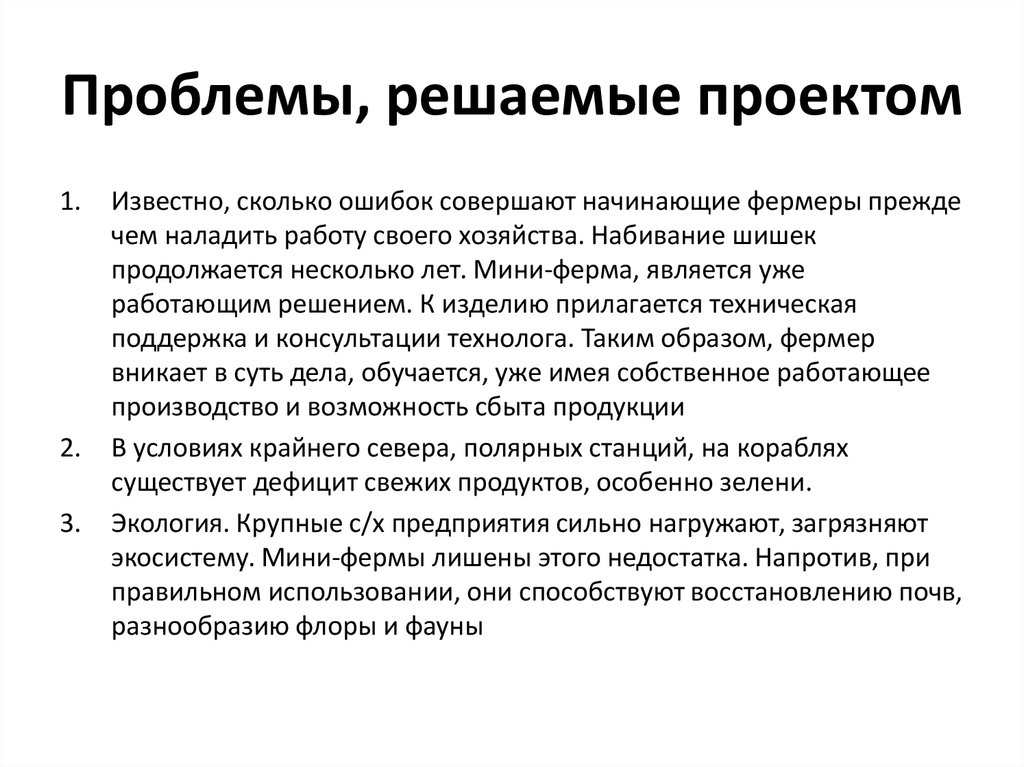 Проблемы, решаемые проектом

1. Известно, сколько ошибок совершают начинающие фермеры прежде чем наладить работу своего хозяйства. Набивание шишек продолжается несколько лет. Мини-ферма, является уже работающим решением. К изделию прилагается техническая поддержка и консультации технолога. Таким образом, фермер вникает в суть дела, обучается, уже имея собственное работающее производство и возможность сбыта продукции

2. В условиях крайнего севера, полярных станций, на кораблях существует дефицит свежих продуктов, особенно зелени.

3. Экология. Крупные с/х предприятия сильно нагружают, загрязняют экосистему. Мини-фермы лишены этого недостатка. Напротив, при правильном использовании, они способствуют восстановлению почв, разнообразию флоры и фауны